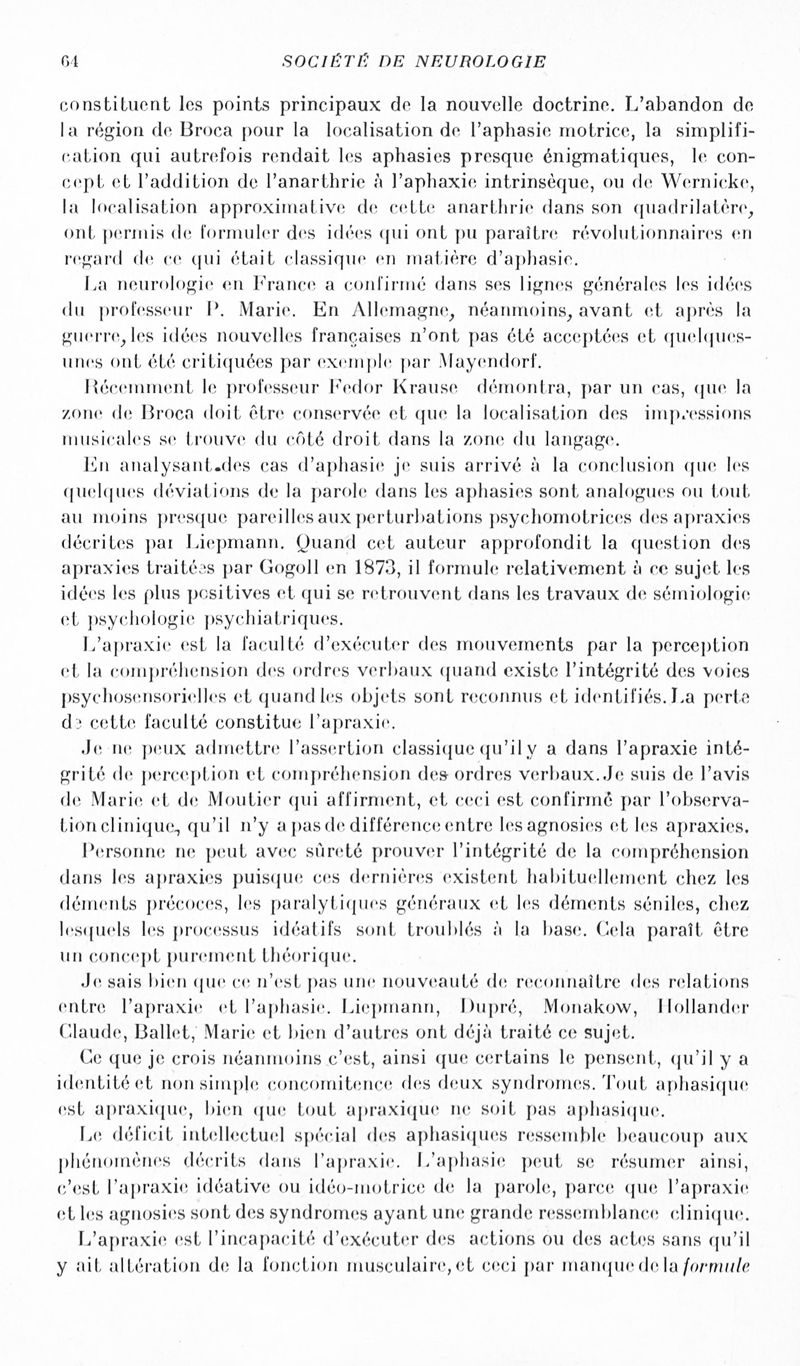 64 SOCIÉTÉ DE NEUROLOGIE

constituent les points principaux de la nouvelle doctrine. L'abandon de la région de Broca pour la localisation de l'aphasie motrice, la simplification qui autrefois rendait les aphasies presque énigmatiques, le concept et l'addition de l'anarthrie à l'aphaxie intrinsèque, ou de Wernicke, la localisation approximative de cette anarthrie dans son quadrilatère, ont permis de formuler des idées qui ont pu paraître révolutionnaires en regard de ce qui était classique en matière d'aphasie.

La neurologie en France a confirmé dans ses lignes générales les idées du professeur P. Marie. En Allemagne, néanmoins, avant et après la guerre, les idées nouvelles françaises n'ont pas été acceptées et quelques-unes ont été critiquées par exemple par Mayendorf.

Récemment le professeur Fedor Krause démontra, par un cas, que la zone de Broca doit être conservée et que la localisation des impressions musicales se trouve du côté droit dans la zone du langage.

En analysant des cas d'aphasie je suis arrivé à la conclusion que les quelques déviations de la parole dans les aphasies sont analogues ou tout au moins presque pareilles aux perturbations psychomotrices des apraxies décrites par Liepmann. Quand cet auteur approfondit la question des apraxies traitées par Gogoll en 1873, il formule relativement à ce sujet les idées les plus positives et qui se retrouvent dans les travaux de sémiologie et psychologie psychiatriques.

L'apraxie est la faculté d'exécuter des mouvements par la perception et la compréhension des ordres verbaux quand existe l'intégrité des voies psychosensorielles et quand les objets sont reconnus et identifiés. La perte de cette faculté constitue l'apraxie.

Je ne peux admettre l'assertion classique qu'il y a dans l'apraxie intégrité de perception et compréhension des ordres verbaux. Je suis de l'avis de Marie et de Moutier qui affirment, et ceci est confirmé par l'observation clinique, qu'il n'y a pas de différence entre les agnosies et les apraxies.

Personne ne peut avec sûreté prouver l'intégrité de la compréhension dans les apraxies puisque ces dernières existent habituellement chez les déments précoces, les paralytiques généraux et les déments séniles, chez lesquels les processus idéatifs sont troublés à la base. Cela paraît être un concept purement théorique.

Je sais bien que ce n'est pas une nouveauté de reconnaître des relations entre l'apraxie et l'aphasie. Liepmann, Dupré, Monakow, Hollander Claude, Ballet, Marie et bien d'autres ont déjà traité ce sujet.

Ce que je crois néanmoins c'est, ainsi que certains le pensent, qu'il y a identité et non simple concomitence des deux syndromes. Tout aphasique est apraxique, bien que tout apraxique ne soit pas aphasique.

Le déficit intellectuel spécial des aphasiques ressemble beaucoup aux phénomènes décrits dans l'apraxie. L'aphasie peut se résumer ainsi, c'est l'apraxie idéative ou idéo-motrice de la parole, parce que l'apraxie et les agnosies sont des syndromes ayant une grande ressemblance clinique.

L'apraxie est l'incapacité d'exécuter des actions ou des actes sans qu'il y ait altération de la fonction musculaire, et ceci par manque de la formule